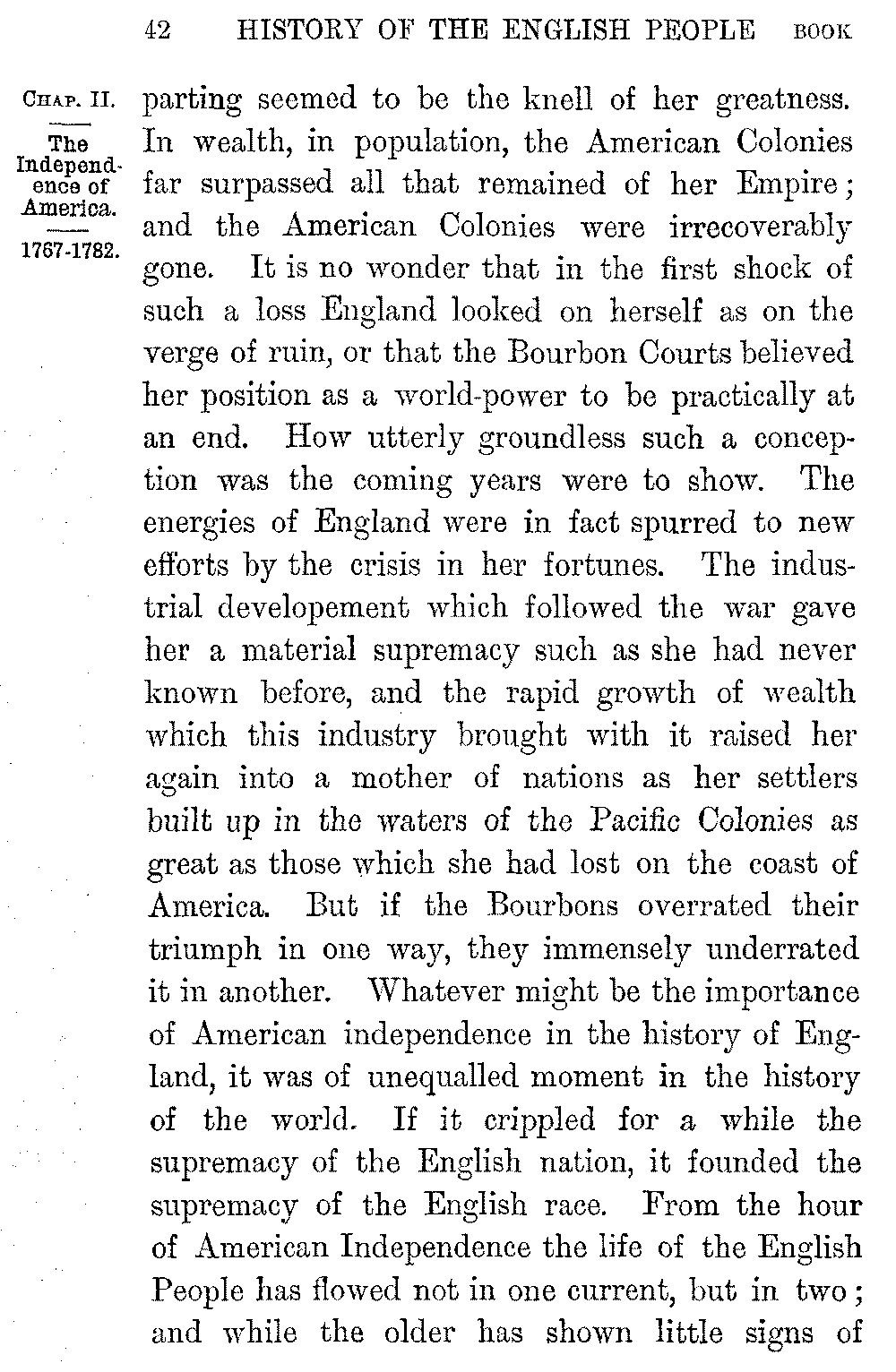 42 HISTORY OF THE ENGLISH PEOPLE BOOK

CHAP. II.

The Independence of America.

1767-1782.

parting seemed to be the knell of her greatness. In wealth, in population, the American Colonies far surpassed all that remained of her Empire; and the American Colonies were irrecoverably gone. It is no wonder that in the first shock of such a loss England looked on herself as on the verge of ruin, or that the Bourbon Courts believed her position as a world-power to be practically at an end. How utterly groundless such a conception was the coming years were to show. The energies of England were in fact spurred to new efforts by the crisis in her fortunes. The industrial developement which followed the war gave her a material supremacy such as she had never known before, and the rapid growth of wealth which this industry brought with it raised her again into a mother of nations as her settlers built up in the waters of the Pacific Colonies as great as those which she had lost on the coast of America. But if the Bourbons overrated their triumph in one way, they immensely underrated it in another. Whatever might be the importance of American independence in the history of England, it was of unequalled moment in the history of the world. If it crippled for a while the supremacy of the English nation, it founded the supremacy of the English race. From the hour of American Independence the life of the English People has flowed not in one current, but in two; and while the older has shown little signs of